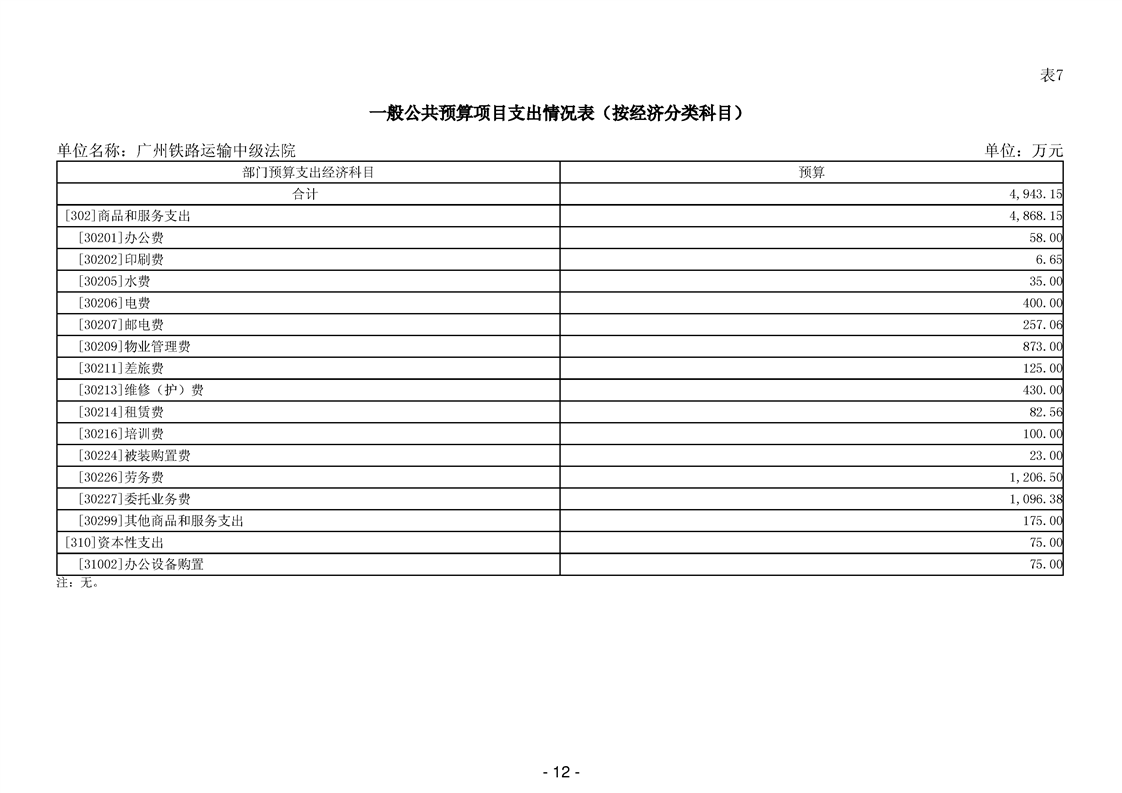 表7

一般公共预算项目支出情况表（按经济分类科目）

单位名称：广州铁路运输中级法院

单位：万元

| 部门预算支出经济科目 | 预算 |
|---|---|
| 合计 | 4,943.15 |
| [302]商品和服务支出 | 4,868.15 |
| [30201]办公费 | 58.00 |
| [30202]印刷费 | 6.65 |
| [30205]水费 | 35.00 |
| [30206]电费 | 400.00 |
| [30207]邮电费 | 257.06 |
| [30209]物业管理费 | 873.00 |
| [30211]差旅费 | 125.00 |
| [30213]维修（护）费 | 430.00 |
| [30214]租赁费 | 82.56 |
| [30216]培训费 | 100.00 |
| [30224]被装购置费 | 23.00 |
| [30226]劳务费 | 1,206.50 |
| [30227]委托业务费 | 1,096.38 |
| [30299]其他商品和服务支出 | 175.00 |
| [310]资本性支出 | 75.00 |
| [31002]办公设备购置 | 75.00 |

注：无。

- 12 -